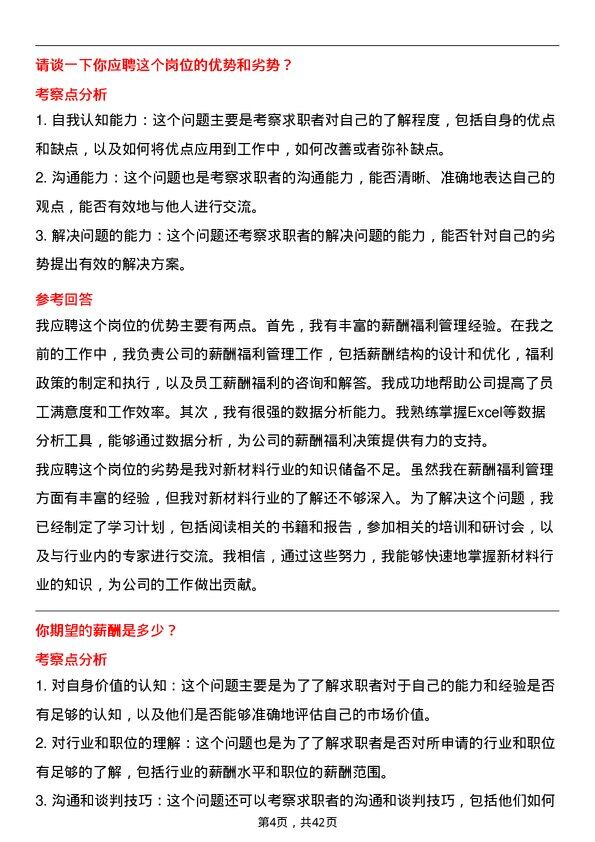 请谈一下你应聘这个岗位的优势和劣势？

考察点分析

1. 自我认知能力：这个问题主要是考察求职者对自己的了解程度，包括自身的优点和缺点，以及如何将优点应用到工作中，如何改善或者弥补缺点。

2. 沟通能力：这个问题也是考察求职者的沟通能力，能否清晰、准确地表达自己的观点，能否有效地与他人进行交流。

3. 解决问题的能力：这个问题还考察求职者的解决问题的能力，能否针对自己的劣势提出有效的解决方案。

参考回答

我应聘这个岗位的优势主要有两点。首先，我有丰富的薪酬福利管理经验。在我之前的工作中，我负责公司的薪酬福利管理工作，包括薪酬结构的设计和优化，福利政策的制定和执行，以及员工薪酬福利的咨询和解答。我成功地帮助公司提高了员工满意度和工作效率。其次，我有很强的数据分析能力。我熟练掌握Excel等数据分析工具，能够通过数据分析，为公司的薪酬福利决策提供有力的支持。

我应聘这个岗位的劣势是我对新材料行业的知识储备不足。虽然我在薪酬福利管理方面有丰富的经验，但我对新材料行业的了解还不够深入。为了解决这个问题，我已经制定了学习计划，包括阅读相关的书籍和报告，参加相关的培训和研讨会，以及与行业内的专家进行交流。我相信，通过这些努力，我能够快速地掌握新材料行业的知识，为公司的工作做出贡献。

你期望的薪酬是多少？

考察点分析

1. 对自身价值的认知：这个问题主要是为了了解求职者对于自己的能力和经验是否有足够的认知，以及他们是否能够准确地评估自己的市场价值。

2. 对行业和职位的理解：这个问题也是为了了解求职者是否对所申请的行业和职位有足够的了解，包括行业的薪酬水平和职位的薪酬范围。

3. 沟通和谈判技巧：这个问题还可以考察求职者的沟通和谈判技巧，包括他们如何

第4页，共42页